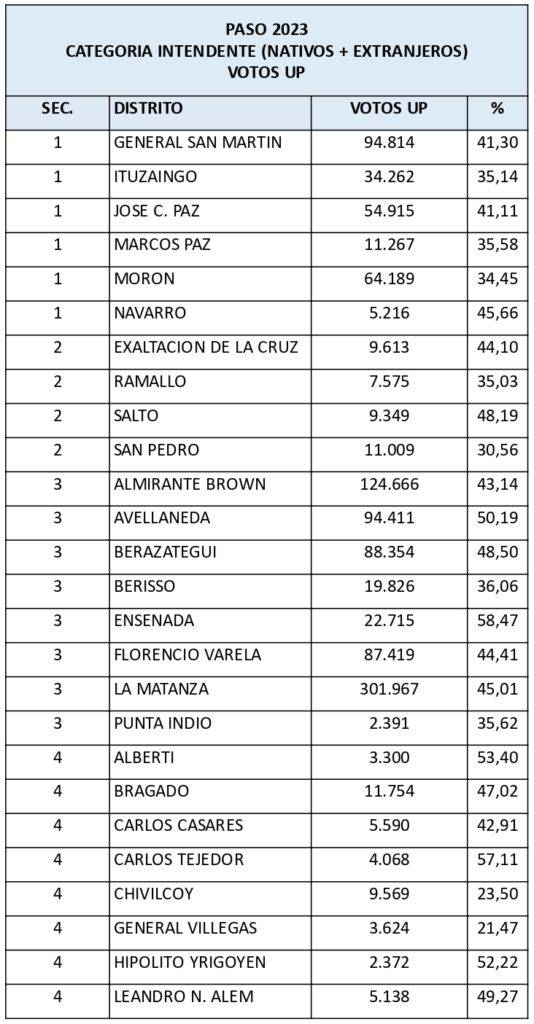 PASO 2023
CATEGORIA INTENDENTE (NATIVOS + EXTRANJEROS)
VOTOS UP

| SEC. | DISTRITO | VOTOS UP | % |
|---|---|---|---|
| 1 | GENERAL SAN MARTIN | 94.814 | 41,30 |
| 1 | ITUZAINGO | 34.262 | 35,14 |
| 1 | JOSE C. PAZ | 54.915 | 41,11 |
| 1 | MARCOS PAZ | 11.267 | 35,58 |
| 1 | MORON | 64.189 | 34,45 |
| 1 | NAVARRO | 5.216 | 45,66 |
| 2 | EXALTACION DE LA CRUZ | 9.613 | 44,10 |
| 2 | RAMALLO | 7.575 | 35,03 |
| 2 | SALTO | 9.349 | 48,19 |
| 2 | SAN PEDRO | 11.009 | 30,56 |
| 3 | ALMIRANTE BROWN | 124.666 | 43,14 |
| 3 | AVELLANEDA | 94.411 | 50,19 |
| 3 | BERAZATEGUI | 88.354 | 48,50 |
| 3 | BERISSO | 19.826 | 36,06 |
| 3 | ENSENADA | 22.715 | 58,47 |
| 3 | FLORENCIO VARELA | 87.419 | 44,41 |
| 3 | LA MATANZA | 301.967 | 45,01 |
| 3 | PUNTA INDIO | 2.391 | 35,62 |
| 4 | ALBERTI | 3.300 | 53,40 |
| 4 | BRAGADO | 11.754 | 47,02 |
| 4 | CARLOS CASARES | 5.590 | 42,91 |
| 4 | CARLOS TEJEDOR | 4.068 | 57,11 |
| 4 | CHIVILCOY | 9.569 | 23,50 |
| 4 | GENERAL VILLEGAS | 3.624 | 21,47 |
| 4 | HIPOLITO YRIGOYEN | 2.372 | 52,22 |
| 4 | LEANDRO N. ALEM | 5.138 | 49,27 |